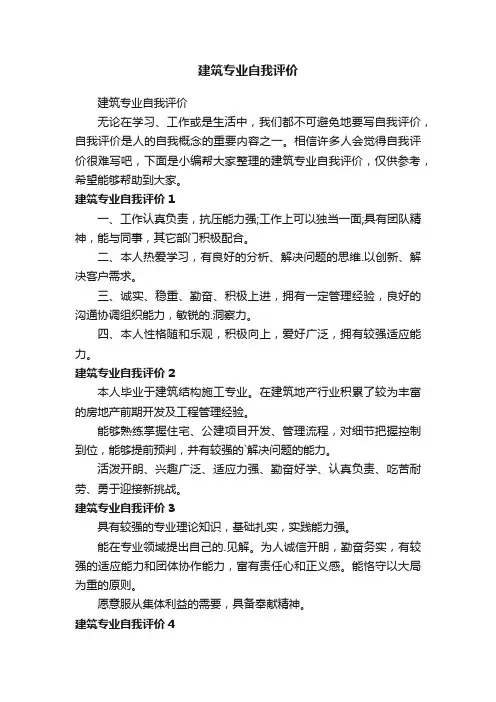 建筑专业自我评价

建筑专业自我评价

无论在学习、工作或是生活中，我们都不可避免地要写自我评价，自我评价是人的自我概念的重要内容之一。相信许多人会觉得自我评价很难写吧，下面是小编帮大家整理的建筑专业自我评价，仅供参考，希望能够帮助到大家。

建筑专业自我评价 1

一、工作认真负责，抗压能力强;工作上可以独当一面;具有团队精神，能与同事，其它部门积极配合。

二、本人热爱学习，有良好的分析、解决问题的思维.以创新、解决客户需求。

三、诚实、稳重、勤奋、积极上进，拥有一定管理经验，良好的沟通协调组织能力，敏锐的.洞察力。

四、本人性格随和乐观，积极向上，爱好广泛，拥有较强适应能力。

建筑专业自我评价 2

本人毕业于建筑结构施工专业。在建筑地产行业积累了较为丰富的房地产前期开发及工程管理经验。

能够熟练掌握住宅、公建项目开发、管理流程，对细节把握控制到位，能够提前预判，并有较强的`解决问题的能力。

活泼开朗、兴趣广泛、适应力强、勤奋好学、认真负责、吃苦耐劳、勇于迎接新挑战。

建筑专业自我评价 3

具有较强的专业理论知识，基础扎实，实践能力强。

能在专业领域提出自己的.见解。为人诚信开朗，勤奋务实，有较强的适应能力和团体协作能力，富有责任心和正义感。能恪守以大局为重的原则。

愿意服从集体利益的需要，具备奉献精神。

建筑专业自我评价 4